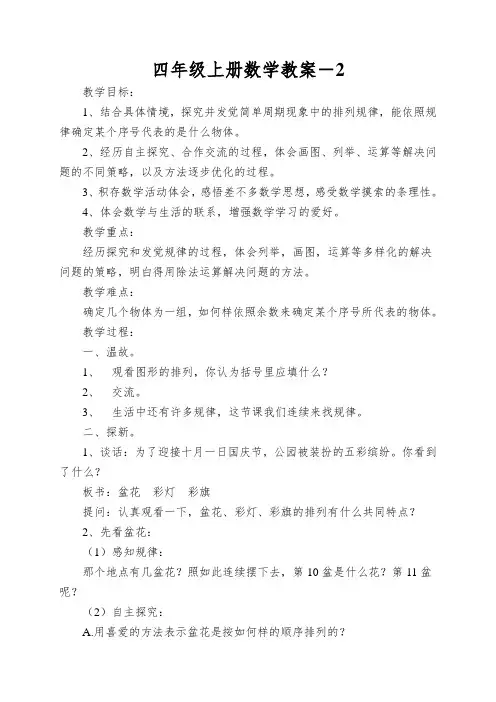 四年级上册数学教案－2

教学目标：

1、结合具体情境，探究并发觉简单周期现象中的排列规律，能依照规律确定某个序号代表的是什么物体。

2、经历自主探究、合作交流的过程，体会画图、列举、运算等解决问题的不同策略，以及方法逐步优化的过程。

3、积存数学活动体会，感悟差不多数学思想，感受数学摸索的条理性。

4、体会数学与生活的联系，增强数学学习的爱好。

教学重点：

经历探究和发觉规律的过程，体会列举，画图，运算等多样化的解决问题的策略，明白得用除法运算解决问题的方法。

教学难点：

确定几个物体为一组，如何样依照余数来确定某个序号所代表的物体。

教学过程：

一、温故。

1、　观看图形的排列，你认为括号里应填什么？

2、　交流。

3、　生活中还有许多规律，这节课我们连续来找规律。

二、探新。

1、谈话：为了迎接十月一日国庆节，公园被装扮的五彩缤纷。你看到了什么？

板书：盆花　彩灯　彩旗

提问：认真观看一下，盆花、彩灯、彩旗的排列有什么共同特点？

2、先看盆花：

（1）感知规律：

那个地点有几盆花？照如此连续摆下去，第 10 盆是什么花？第 11 盆呢？

（2）自主探究：

A.用喜爱的方法表示盆花是按如何样的顺序排列的？